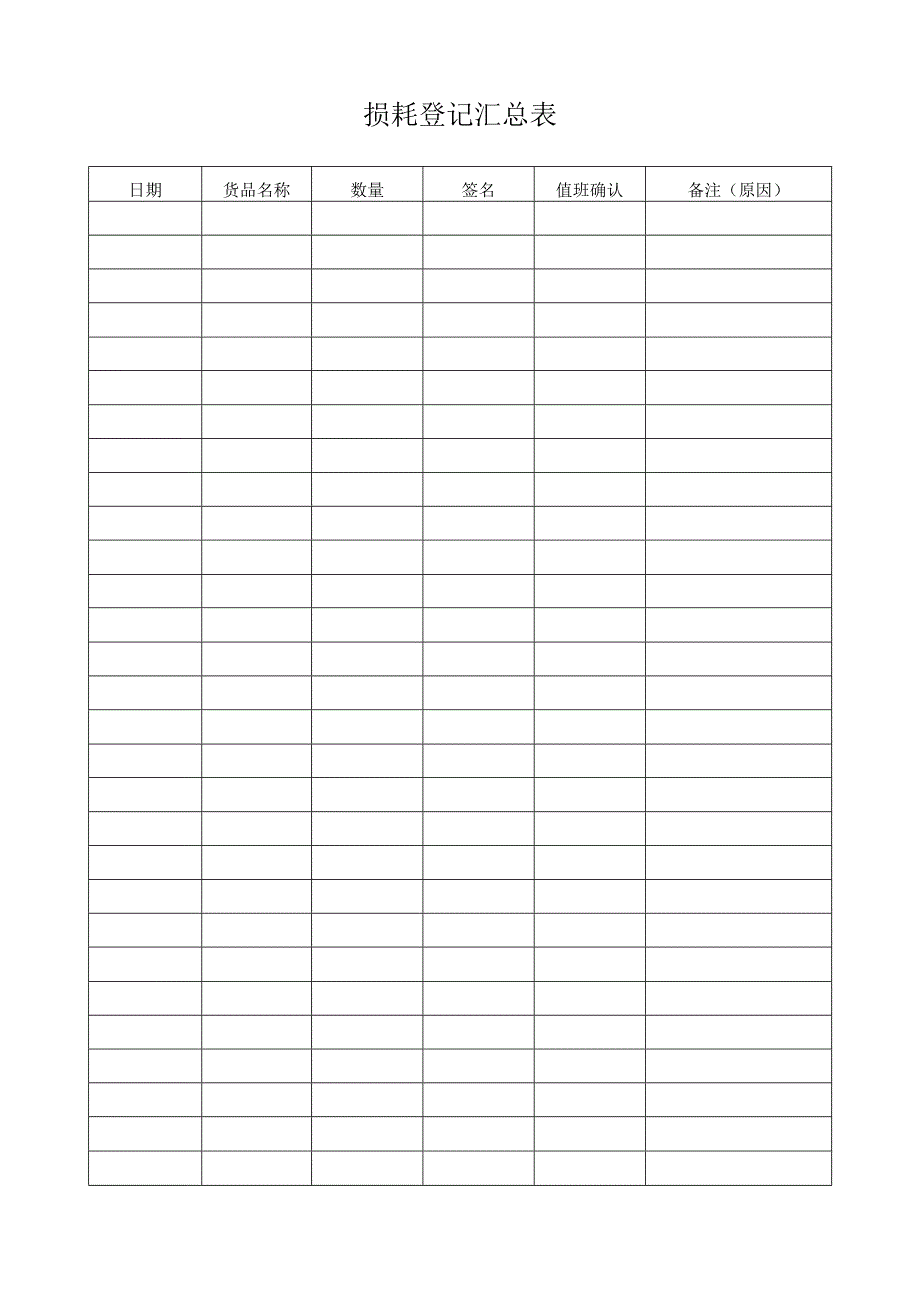 损耗登记汇总表

| 日期 | 货品名称 | 数量 | 签名 | 值班确认 | 备注（原因） |
|---|---|---|---|---|---|
| | | | | | |
| | | | | | |
| | | | | | |
| | | | | | |
| | | | | | |
| | | | | | |
| | | | | | |
| | | | | | |
| | | | | | |
| | | | | | |
| | | | | | |
| | | | | | |
| | | | | | |
| | | | | | |
| | | | | | |
| | | | | | |
| | | | | | |
| | | | | | |
| | | | | | |
| | | | | | |
| | | | | | |
| | | | | | |
| | | | | | |
| | | | | | |
| | | | | | |
| | | | | | |
| | | | | | |
| | | | | | |
| | | | | | |